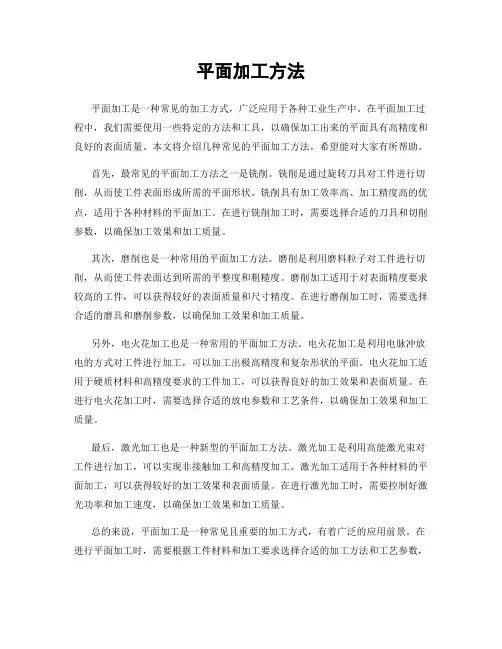 平面加工方法

平面加工是一种常见的加工方式，广泛应用于各种工业生产中。在平面加工过程中，我们需要使用一些特定的方法和工具，以确保加工出来的平面具有高精度和良好的表面质量。本文将介绍几种常见的平面加工方法，希望能对大家有所帮助。

首先，最常见的平面加工方法之一是铣削。铣削是通过旋转刀具对工件进行切削，从而使工件表面形成所需的平面形状。铣削具有加工效率高、加工精度高的优点，适用于各种材料的平面加工。在进行铣削加工时，需要选择合适的刀具和切削参数，以确保加工效果和加工质量。

其次，磨削也是一种常用的平面加工方法。磨削是利用磨料粒子对工件进行切削，从而使工件表面达到所需的平整度和粗糙度。磨削加工适用于对表面精度要求较高的工件，可以获得较好的表面质量和尺寸精度。在进行磨削加工时，需要选择合适的磨具和磨削参数，以确保加工效果和加工质量。

另外，电火花加工也是一种常用的平面加工方法。电火花加工是利用电脉冲放电的方式对工件进行加工，可以加工出极高精度和复杂形状的平面。电火花加工适用于硬质材料和高精度要求的工件加工，可以获得良好的加工效果和表面质量。在进行电火花加工时，需要选择合适的放电参数和工艺条件，以确保加工效果和加工质量。

最后，激光加工也是一种新型的平面加工方法。激光加工是利用高能激光束对工件进行加工，可以实现非接触加工和高精度加工。激光加工适用于各种材料的平面加工，可以获得较好的加工效果和表面质量。在进行激光加工时，需要控制好激光功率和加工速度，以确保加工效果和加工质量。

总的来说，平面加工是一种常见且重要的加工方式，有着广泛的应用前景。在进行平面加工时，需要根据工件材料和加工要求选择合适的加工方法和工艺参数，